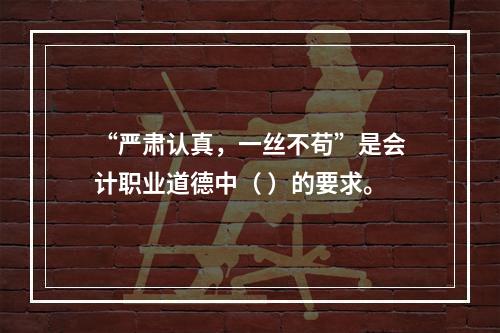 “严肃认真，一丝不苟”是会计职业道德中（）的要求。